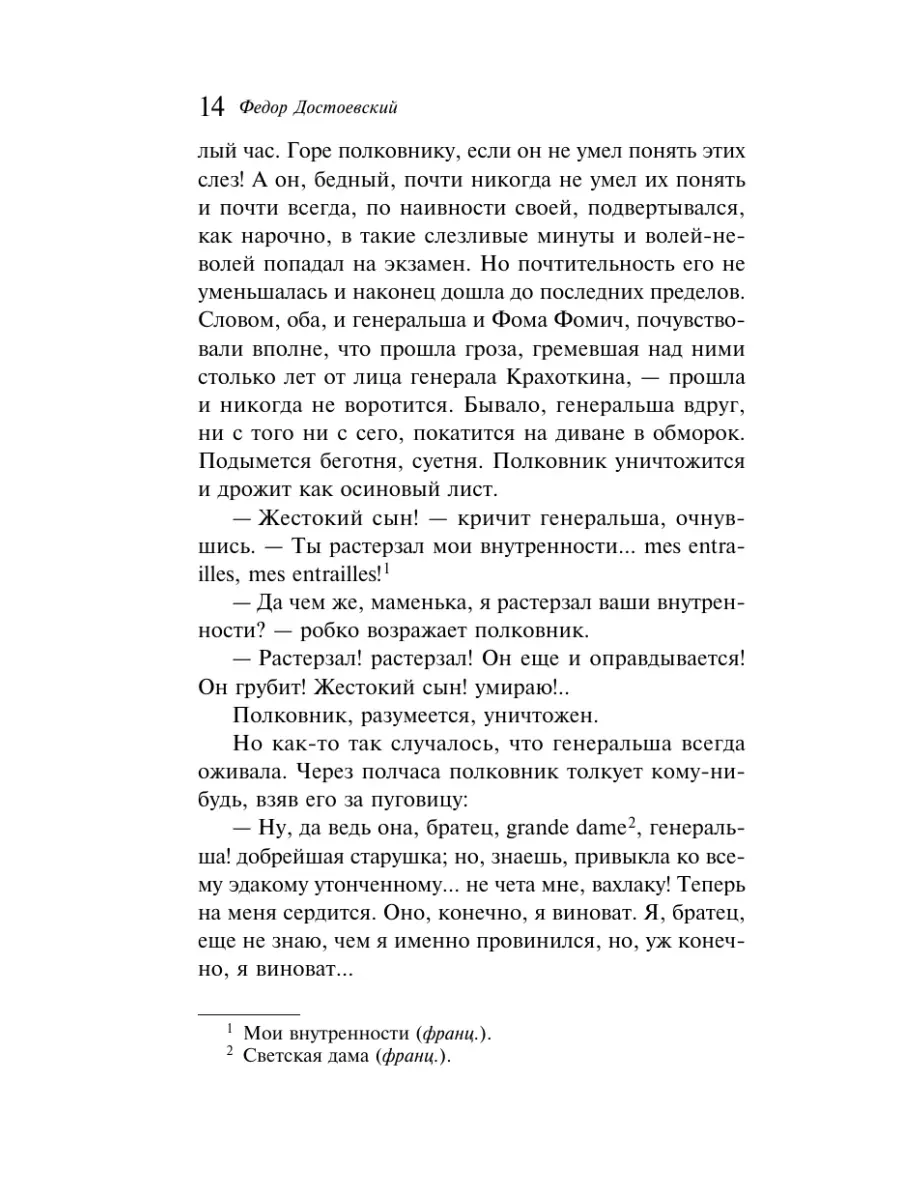 14 Федор Достоевский

лый час. Горе полковнику, если он не умел понять этих слез! А он, бедный, почти никогда не умел их понять и почти всегда, по наивности своей, подвертывался, как нарочно, в такие слезливые минуты и волей-неволей попадал на экзамен. Но почтительность его не уменьшалась и наконец дошла до последних пределов. Словом, оба, и генеральша и Фома Фомич, почувствовали вполне, что прошла гроза, гремевшая над ними столько лет от лица генерала Крахоткина, — прошла и никогда не воротится. Бывало, генеральша вдруг, ни с того ни с сего, покатится на диване в обморок. Подымется беготня, суетня. Полковник уничтожится и дрожит как осиновый лист.

— Жестокий сын! — кричит генеральша, очнувшись. — Ты растерзал мои внутренности... mes entrailles, mes entrailles!$^1$

— Да чем же, маменька, я растерзал ваши внутренности? — робко возражает полковник.

— Растерзал! растерзал! Он еще и оправдывается! Он грубит! Жестокий сын! умираю!..

Полковник, разумеется, уничтожен.

Но как-то так случалось, что генеральша всегда оживала. Через полчаса полковник толкует кому-нибудь, взяв его за пуговицу:

— Ну, да ведь она, братец, grande dame$^2$, генеральша! добрейшая старушка; но, знаешь, привыкла ко всему эдакому утонченному... не чета мне, вахлаку! Теперь на меня сердится. Оно, конечно, я виноват. Я, братец, еще не знаю, чем я именно провинился, но, уж конечно, я виноват...

$^1$ Мои внутренности (франц.).
$^2$ Светская дама (франц.).